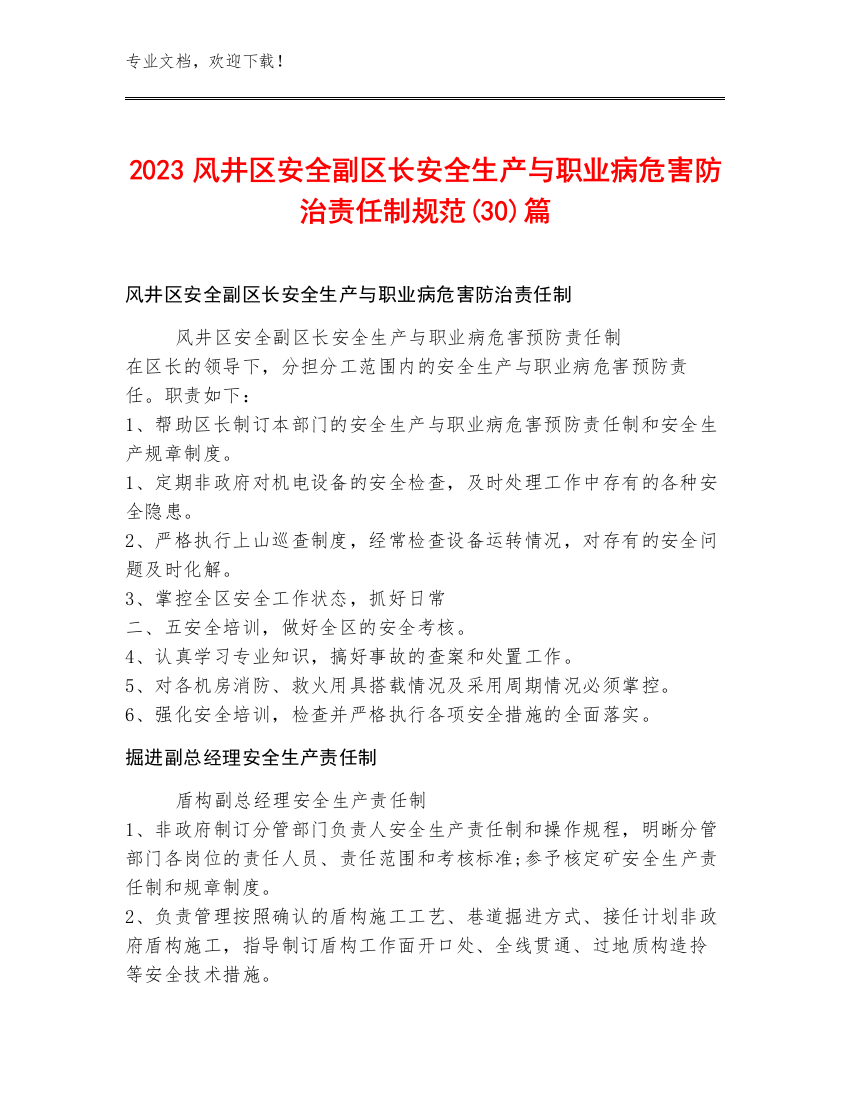 专业文档，欢迎下载！

2023 风井区安全副区长安全生产与职业病危害防治责任制规范(30)篇

风井区安全副区长安全生产与职业病危害防治责任制

风井区安全副区长安全生产与职业病危害预防责任制
在区长的领导下，分担分工范围内的安全生产与职业病危害预防责任。职责如下：
1、帮助区长制订本部门的安全生产与职业病危害预防责任制和安全生产规章制度。
1、定期非政府对机电设备的安全检查，及时处理工作中存有的各种安全隐患。
2、严格执行上山巡查制度，经常检查设备运转情况，对存有的安全问题及时化解。
3、掌控全区安全工作状态，抓好日常
二、五安全培训，做好全区的安全考核。
4、认真学习专业知识，搞好事故的查案和处置工作。
5、对各机房消防、救火用具搭载情况及采用周期情况必须掌控。
6、强化安全培训，检查并严格执行各项安全措施的全面落实。

掘进副总经理安全生产责任制

盾构副总经理安全生产责任制
1、非政府制订分管部门负责人安全生产责任制和操作规程，明晰分管部门各岗位的责任人员、责任范围和考核标准;参予核定矿安全生产责任制和规章制度。
2、负责管理按照确认的盾构施工工艺、巷道掘进方式、接任计划非政府盾构施工，指导制订盾构工作面开口处、全线贯通、过地质构造拎等安全技术措施。